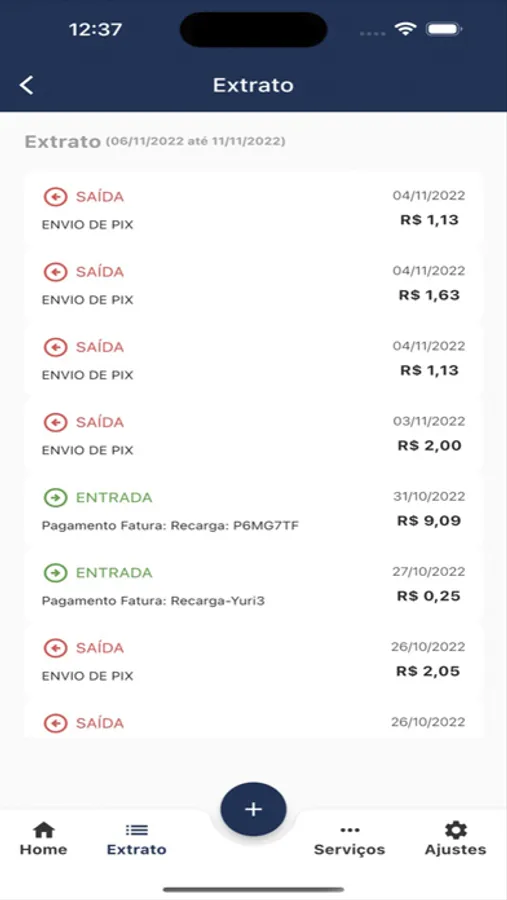 12:37

Extrato

Extrato (06/11/2022 até 11/11/2022)

SAÍDA 04/11/2022
ENVIO DE PIX R$ 1,13

SAÍDA 04/11/2022
ENVIO DE PIX R$ 1,63

SAÍDA 04/11/2022
ENVIO DE PIX R$ 1,13

SAÍDA 03/11/2022
ENVIO DE PIX R$ 2,00

ENTRADA 31/10/2022
Pagamento Fatura: Recarga: P6MG7TF R$ 9,09

ENTRADA 27/10/2022
Pagamento Fatura: Recarga-Yuri3 R$ 0,25

SAÍDA 26/10/2022
ENVIO DE PIX R$ 2,05

SAÍDA 26/10/2022

+

Home Extrato Serviços Ajustes